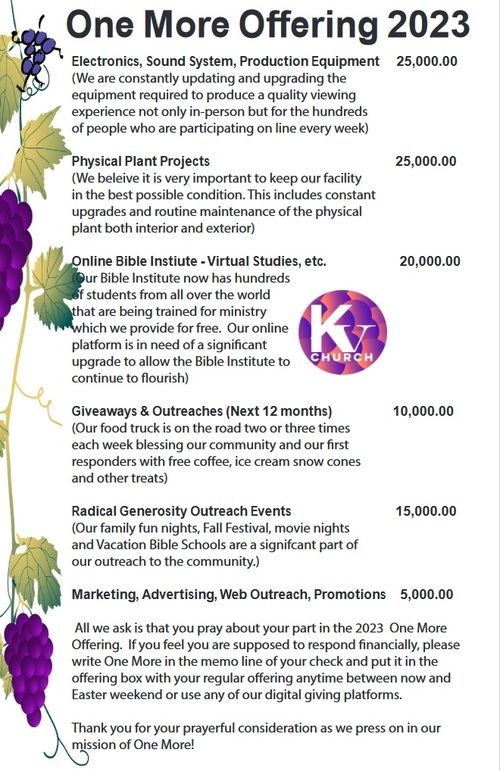 One More Offering 2023

Electronics, Sound System, Production Equipment 25,000.00
(We are constantly updating and upgrading the equipment required to produce a quality viewing experience not only in-person but for the hundreds of people who are participating on line every week)

Physical Plant Projects 25,000.00
(We beleive it is very important to keep our facility in the best possible condition. This includes constant upgrades and routine maintenance of the physical plant both interior and exterior)

Online Bible Instiute - Virtual Studies, etc. 20,000.00
(Our Bible Institute now has hundreds of students from all over the world that are being trained for ministry which we provide for free. Our online platform is in need of a significant upgrade to allow the Bible Institute to continue to flourish)

KV CHURCH

Giveaways & Outreaches (Next 12 months) 10,000.00
(Our food truck is on the road two or three times each week blessing our community and our first responders with free coffee, ice cream snow cones and other treats)

Radical Generosity Outreach Events 15,000.00
(Our family fun nights, Fall Festival, movie nights and Vacation Bible Schools are a signifcant part of our outreach to the community.)

Marketing, Advertising, Web Outreach, Promotions 5,000.00

All we ask is that you pray about your part in the 2023 One More Offering. If you feel you are supposed to respond financially, please write One More in the memo line of your check and put it in the offering box with your regular offering anytime between now and Easter weekend or use any of our digital giving platforms.

Thank you for your prayerful consideration as we press on in our mission of One More!